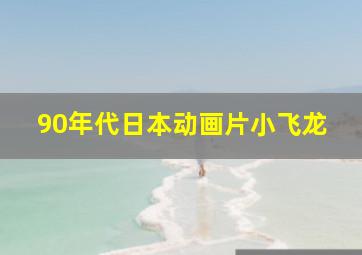 90年代日本动画片小飞龙